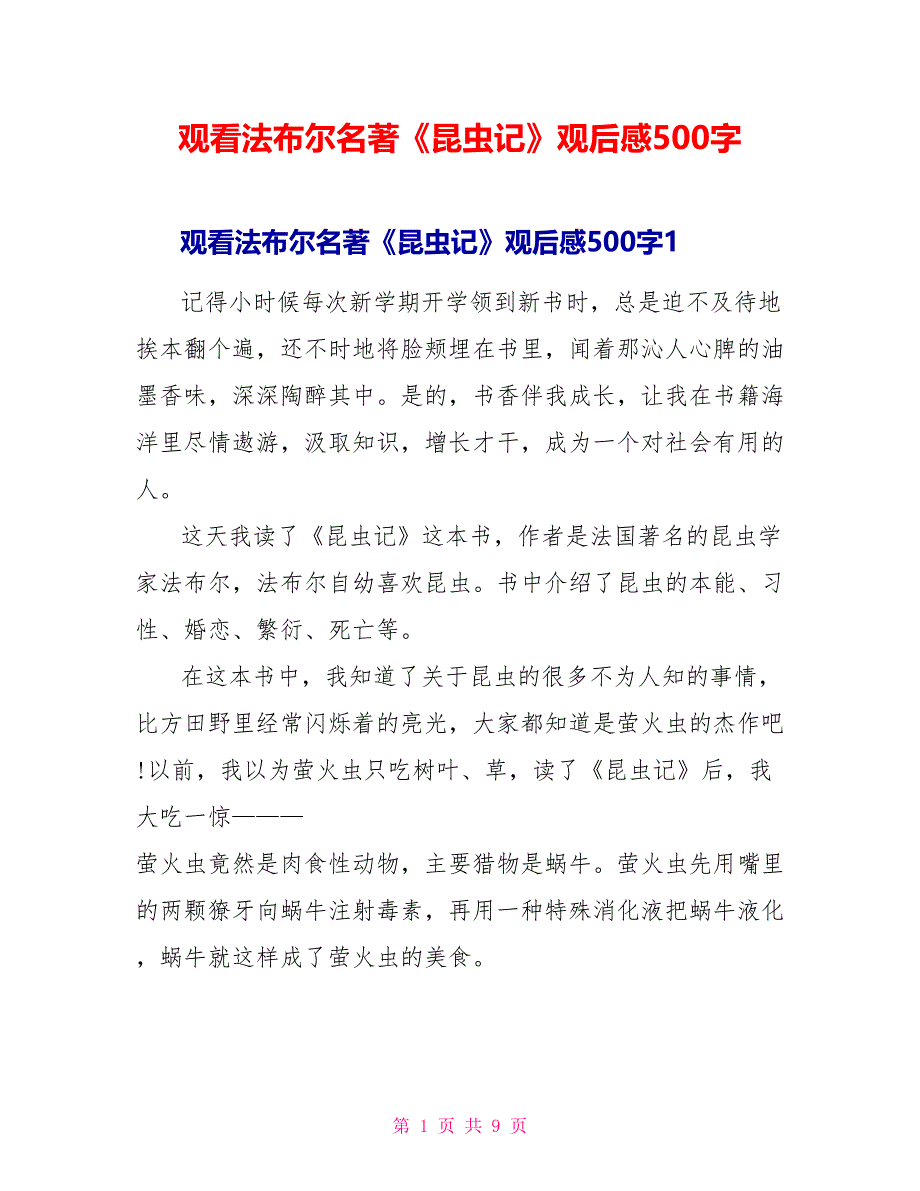 观看法布尔名著《昆虫记》观后感500字

观看法布尔名著《昆虫记》观后感500字1

记得小时候每次新学期开学领到新书时，总是迫不及待地挨本翻个遍，还不时地将脸颊埋在书里，闻着那沁人心脾的油墨香味，深深陶醉其中。是的，书香伴我成长，让我在书籍海洋里尽情遨游，汲取知识，增长才干，成为一个对社会有用的人。

这天我读了《昆虫记》这本书，作者是法国著名的昆虫学家法布尔，法布尔自幼喜欢昆虫。书中介绍了昆虫的本能、习性、婚恋、繁衍、死亡等。

在这本书中，我知道了关于昆虫的很多不为人知的事情，比方田野里经常闪烁着的亮光，大家都知道是萤火虫的杰作吧!以前，我以为萤火虫只吃树叶、草，读了《昆虫记》后，我大吃一惊———
萤火虫竟然是肉食性动物，主要猎物是蜗牛。萤火虫先用嘴里的两颗獠牙向蜗牛注射毒素，再用一种特殊消化液把蜗牛液化，蜗牛就这样成了萤火虫的美食。

第 1 页 共 9 页